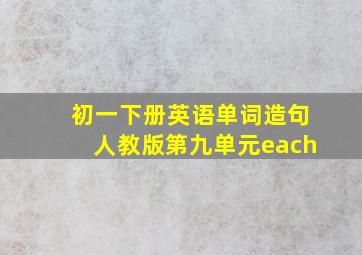 初一下册英语单词造句人教版第九单元each